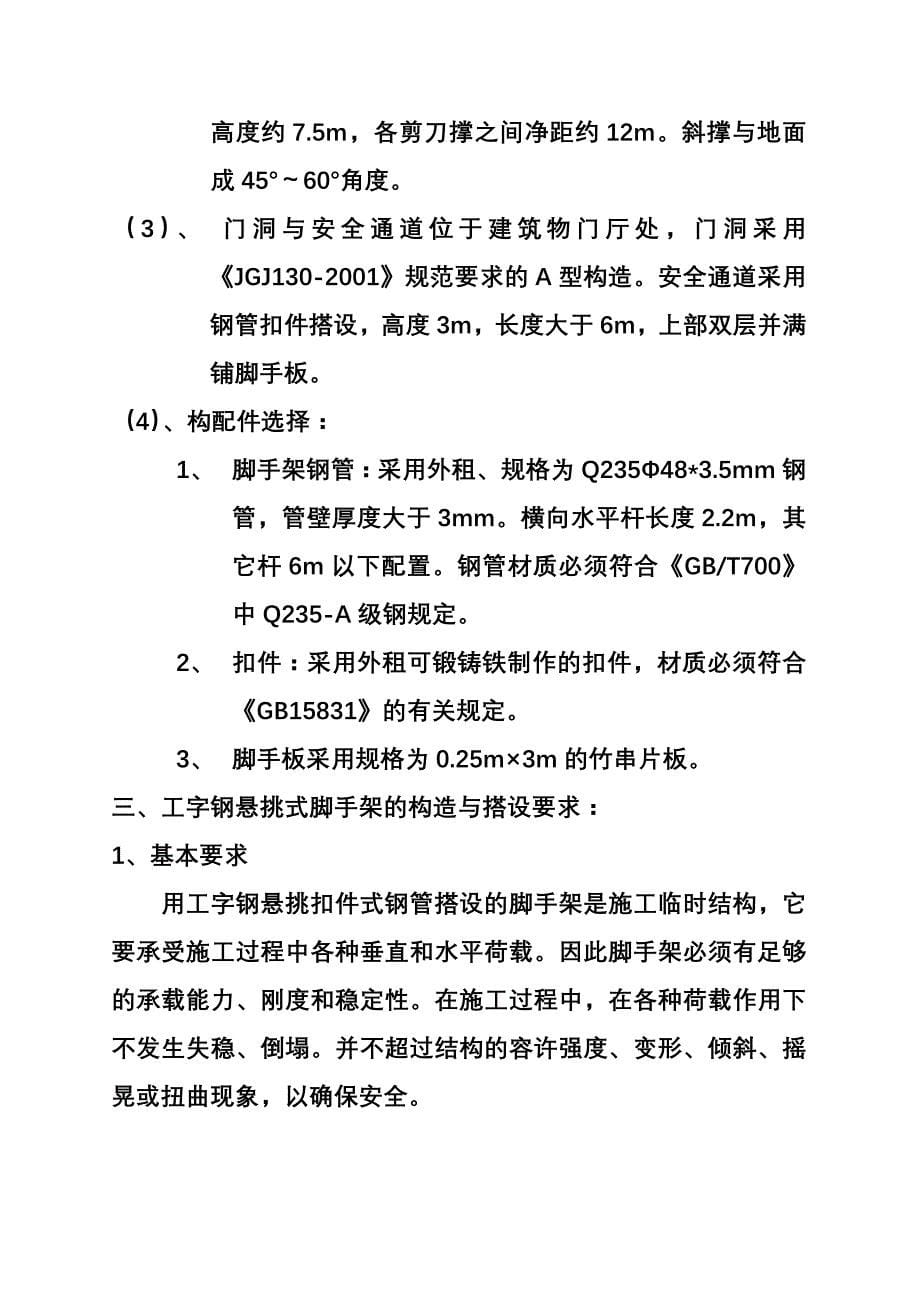 高度约 7.5m，各剪刀撑之间净距约 12m。斜撑与地面成 45°～60°角度。

（3）、 门洞与安全通道位于建筑物门厅处，门洞采用《JGJ130-2001》规范要求的 A 型构造。安全通道采用钢管扣件搭设，高度 3m，长度大于 6m，上部双层并满铺脚手板。

（4）、构配件选择：

1、 脚手架钢管：采用外租、规格为 Q235Φ48*3.5mm 钢管，管壁厚度大于 3mm。横向水平杆长度 2.2m，其它杆 6m 以下配置。钢管材质必须符合《GB/T700》中 Q235-A 级钢规定。

2、 扣件：采用外租可锻铸铁制作的扣件，材质必须符合《GB15831》的有关规定。

3、 脚手板采用规格为 0.25m×3m 的竹串片板。

三、工字钢悬挑式脚手架的构造与搭设要求：

1、基本要求

用工字钢悬挑扣件式钢管搭设的脚手架是施工临时结构，它要承受施工过程中各种垂直和水平荷载。因此脚手架必须有足够的承载能力、刚度和稳定性。在施工过程中，在各种荷载作用下不发生失稳、倒塌。并不超过结构的容许强度、变形、倾斜、摇晃或扭曲现象，以确保安全。